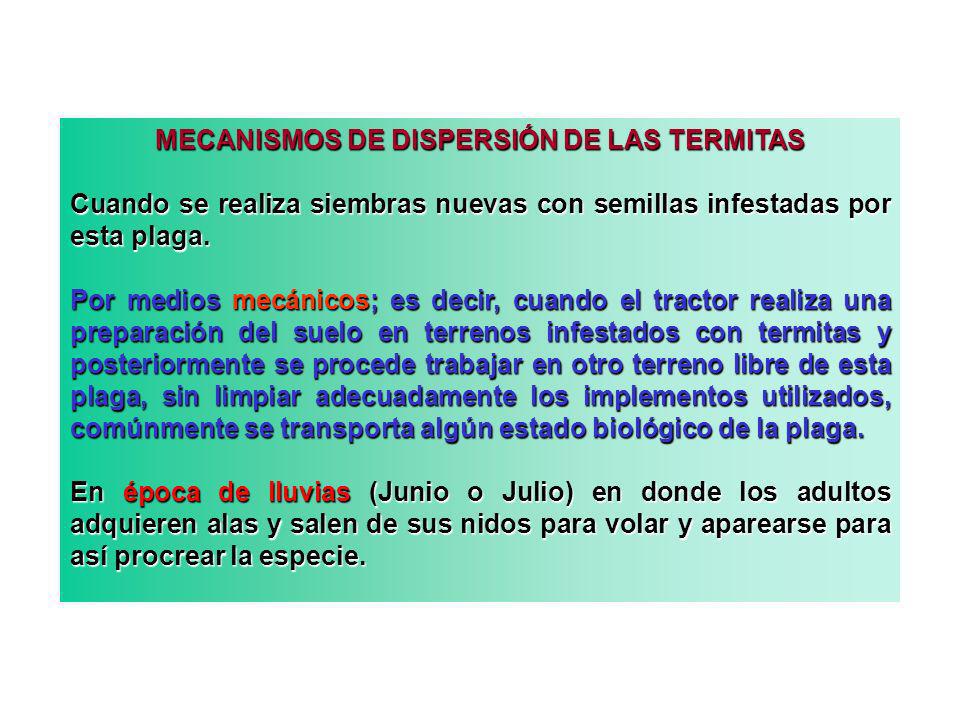 MECANISMOS DE DISPERSIÓN DE LAS TERMITAS

Cuando se realiza siembras nuevas con semillas infestadas por esta plaga.

Por medios mecánicos; es decir, cuando el tractor realiza una preparación del suelo en terrenos infestados con termitas y posteriormente se procede trabajar en otro terreno libre de esta plaga, sin limpiar adecuadamente los implementos utilizados, comúnmente se transporta algún estado biológico de la plaga.

En época de lluvias (Junio o Julio) en donde los adultos adquieren alas y salen de sus nidos para volar y aparearse para así procrear la especie.